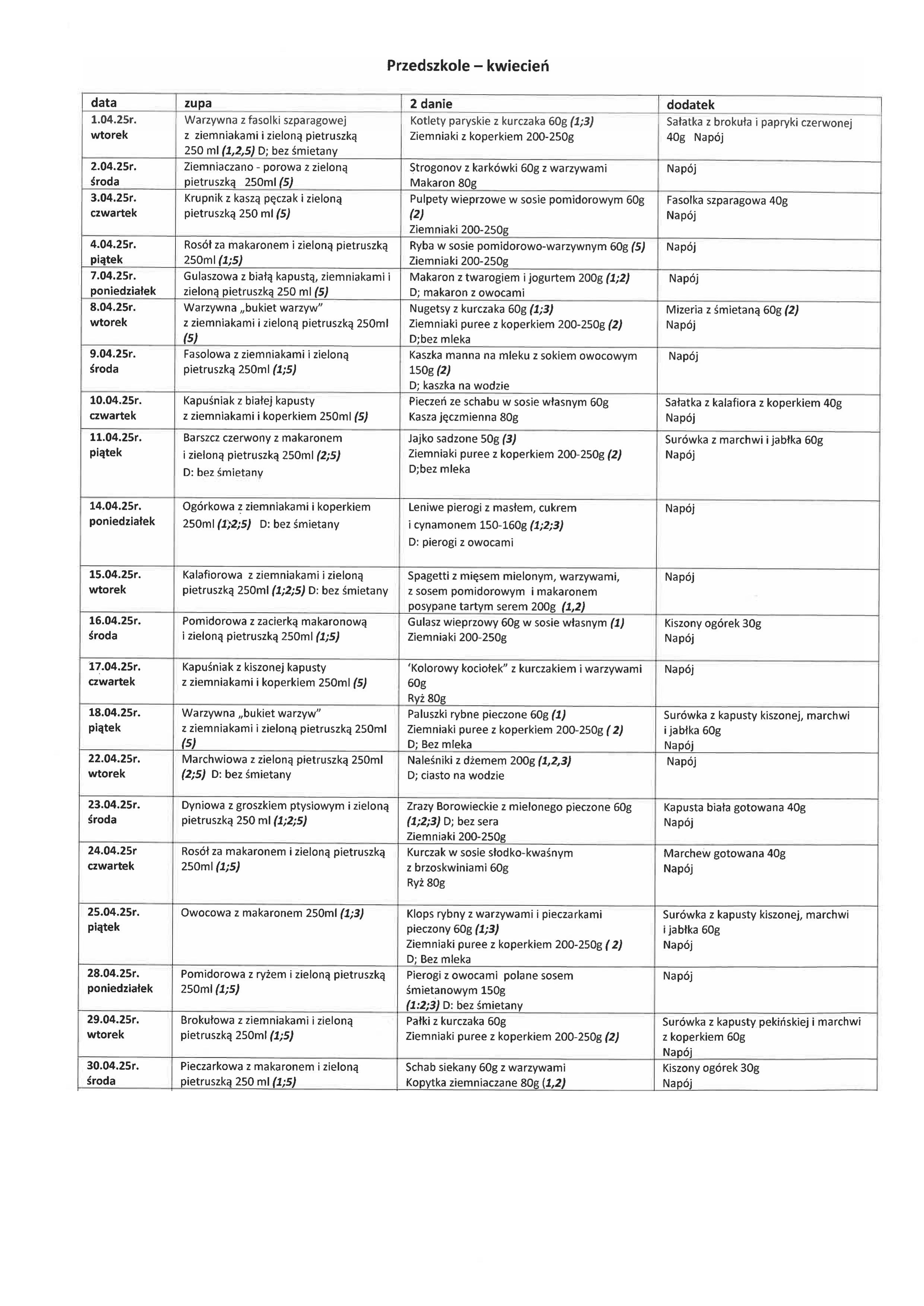 Przedszkole – kwiecień

| data | zupa | 2 danie | dodatek |
|---|---|---|---|
| 1.04.25r. wtorek | Warzywna z fasolki szparagowej z ziemniakami i zieloną pietruszką 250 ml (1,2,5) D; bez śmietany | Kotlety paryskie z kurczaka 60g (1;3) Ziemniaki z koperkiem 200-250g | Sałatka z brokuła i papryki czerwonej 40g Napój |
| 2.04.25r. środa | Ziemniaczano - porowa z zieloną pietruszką 250ml (5) | Strogonov z karkówki 60g z warzywami Makaron 80g | Napój |
| 3.04.25r. czwartek | Krupnik z kaszą pęczak i zieloną pietruszką 250 ml (5) | Pulpety wieprzowe w sosie pomidorowym 60g (2) Ziemniaki 200-250g | Fasolka szparagowa 40g Napój |
| 4.04.25r. piątek | Rosół za makaronem i zieloną pietruszką 250ml (1;5) | Ryba w sosie pomidorowo-warzywnym 60g (5) Ziemniaki 200-250g | Napój |
| 7.04.25r. poniedziałek | Gulaszowa z białą kapustą, ziemniakami i zieloną pietruszką 250 ml (5) | Makaron z twarogiem i jogurtem 200g (1;2) D; makaron z owocami | Napój |
| 8.04.25r. wtorek | Warzywna „bukiet warzyw" z ziemniakami i zieloną pietruszką 250ml (5) | Nugetsy z kurczaka 60g (1;3) Ziemniaki puree z koperkiem 200-250g (2) D;bez mleka | Mizeria z śmietaną 60g (2) Napój |
| 9.04.25r. środa | Fasolowa z ziemniakami i zieloną pietruszką 250ml (1;5) | Kaszka manna na mleku z sokiem owocowym 150g (2) D; kaszka na wodzie | Napój |
| 10.04.25r. czwartek | Kapuśniak z białej kapusty z ziemniakami i koperkiem 250ml (5) | Pieczeń ze schabu w sosie własnym 60g Kasza jęczmienna 80g | Sałatka z kalafiora z koperkiem 40g Napój |
| 11.04.25r. piątek | Barszcz czerwony z makaronem i zieloną pietruszką 250ml (2;5) D: bez śmietany | Jajko sadzone 50g (3) Ziemniaki puree z koperkiem 200-250g (2) D;bez mleka | Surówka z marchwi i jabłka 60g Napój |
| 14.04.25r. poniedziałek | Ogórkowa z ziemniakami i koperkiem 250ml (1;2;5) D: bez śmietany | Leniwe pierogi z masłem, cukrem i cynamonem 150-160g (1;2;3) D: pierogi z owocami | Napój |
| 15.04.25r. wtorek | Kalafiorowa z ziemniakami i zieloną pietruszką 250ml (1;2;5) D: bez śmietany | Spagetti z mięsem mielonym, warzywami, z sosem pomidorowym i makaronem posypane tartym serem 200g (1,2) | Napój |
| 16.04.25r. środa | Pomidorowa z zacierką makaronową i zieloną pietruszką 250ml (1;5) | Gulasz wieprzowy 60g w sosie własnym (1) Ziemniaki 200-250g | Kiszony ogórek 30g Napój |
| 17.04.25r. czwartek | Kapuśniak z kiszonej kapusty z ziemniakami i koperkiem 250ml (5) | 'Kolorowy kociołek" z kurczakiem i warzywami 60g Ryż 80g | Napój |
| 18.04.25r. piątek | Warzywna „bukiet warzyw" z ziemniakami i zieloną pietruszką 250ml (5) | Paluszki rybne pieczone 60g (1) Ziemniaki puree z koperkiem 200-250g ( 2) D; Bez mleka | Surówka z kapusty kiszonej, marchwi i jabłka 60g Napój |
| 22.04.25r. wtorek | Marchwiowa z zieloną pietruszką 250ml (2;5) D: bez śmietany | Naleśniki z dżemem 200g (1,2,3) D; ciasto na wodzie | Napój |
| 23.04.25r. środa | Dyniowa z groszkiem ptysiowym i zieloną pietruszką 250 ml (1;2;5) | Zrazy Borowieckie z mielonego pieczone 60g (1;2;3) D; bez sera Ziemniaki 200-250g | Kapusta biała gotowana 40g Napój |
| 24.04.25r czwartek | Rosół za makaronem i zieloną pietruszką 250ml (1;5) | Kurczak w sosie słodko-kwaśnym z brzoskwiniami 60g Ryż 80g | Marchew gotowana 40g Napój |
| 25.04.25r. piątek | Owocowa z makaronem 250ml (1;3) | Klops rybny z warzywami i pieczarkami pieczony 60g (1;3) Ziemniaki puree z koperkiem 200-250g ( 2) D; Bez mleka | Surówka z kapusty kiszonej, marchwi i jabłka 60g Napój |
| 28.04.25r. poniedziałek | Pomidorowa z ryżem i zieloną pietruszką 250ml (1;5) | Pierogi z owocami polane sosem śmietanowym 150g (1:2;3) D: bez śmietany | Napój |
| 29.04.25r. wtorek | Brokułowa z ziemniakami i zieloną pietruszką 250ml (1;5) | Pałki z kurczaka 60g Ziemniaki puree z koperkiem 200-250g (2) | Surówka z kapusty pekińskiej i marchwi z koperkiem 60g Napój |
| 30.04.25r. środa | Pieczarkowa z makaronem i zieloną pietruszką 250 ml (1;5) | Schab siekany 60g z warzywami Kopytka ziemniaczane 80g (1,2) | Kiszony ogórek 30g Napój |